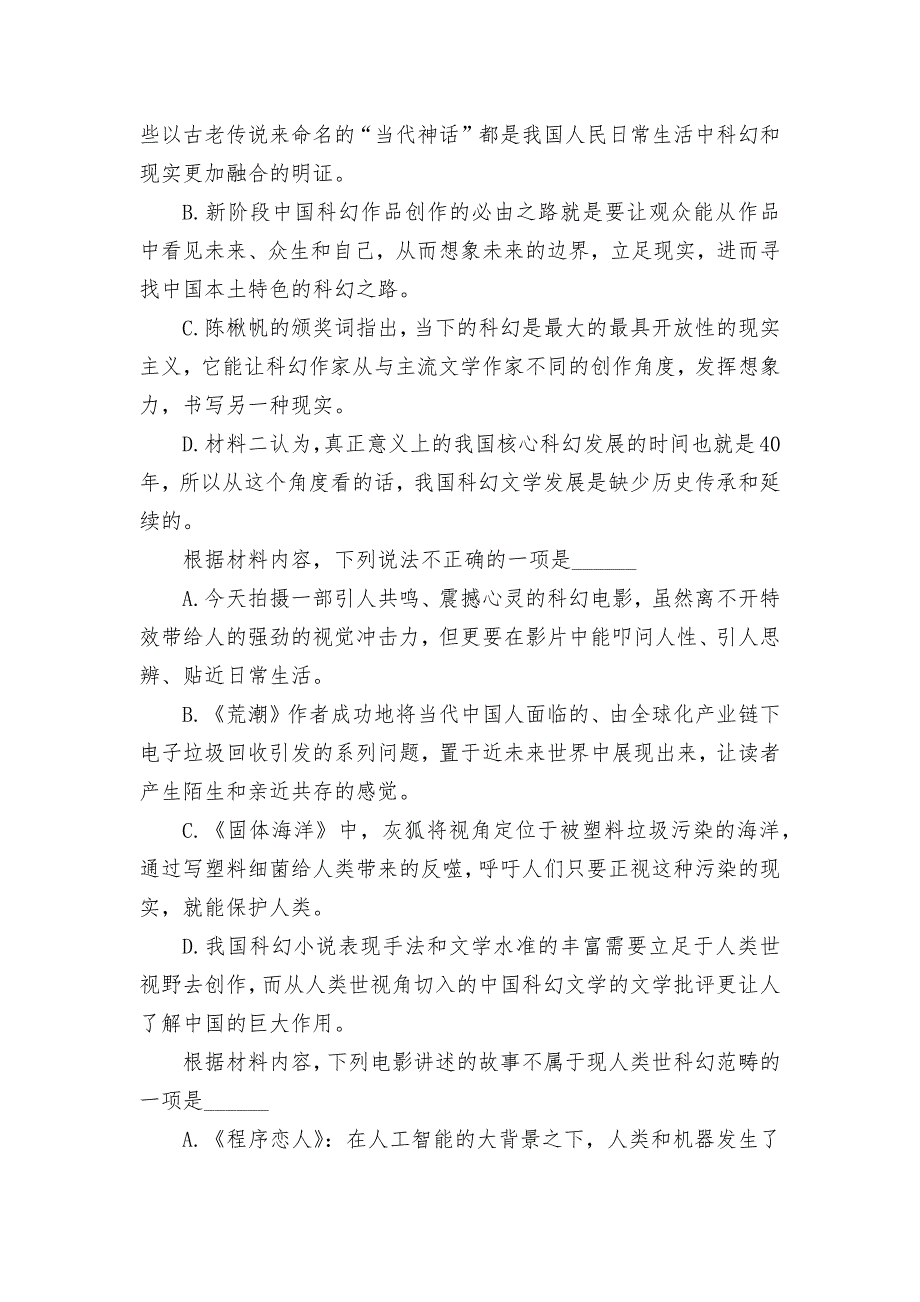 些以古老传说来命名的“当代神话”都是我国人民日常生活中科幻和现实更加融合的明证。

B.新阶段中国科幻作品创作的必由之路就是要让观众能从作品中看见未来、众生和自己，从而想象未来的边界，立足现实，进而寻找中国本土特色的科幻之路。

C.陈楸帆的颁奖词指出，当下的科幻是最大的最具开放性的现实主义，它能让科幻作家从与主流文学作家不同的创作角度，发挥想象力，书写另一种现实。

D.材料二认为，真正意义上的我国核心科幻发展的时间也就是40年，所以从这个角度看的话，我国科幻文学发展是缺少历史传承和延续的。

根据材料内容，下列说法不正确的一项是______

A.今天拍摄一部引人共鸣、震撼心灵的科幻电影，虽然离不开特效带给人的强劲的视觉冲击力，但更要在影片中能叩问人性、引人思辨、贴近日常生活。

B.《荒潮》作者成功地将当代中国人面临的、由全球化产业链下电子垃圾回收引发的系列问题，置于近未来世界中展现出来，让读者产生陌生和亲近共存的感觉。

C.《固体海洋》中，灰狐将视角定位于被塑料垃圾污染的海洋，通过写塑料细菌给人类带来的反噬，呼吁人们只要正视这种污染的现实，就能保护人类。

D.我国科幻小说表现手法和文学水准的丰富需要立足于人类世视野去创作，而从人类世视角切入的中国科幻文学的文学批评更让人了解中国的巨大作用。

根据材料内容，下列电影讲述的故事不属于现人类世科幻范畴的一项是______

A.《程序恋人》：在人工智能的大背景之下，人类和机器发生了